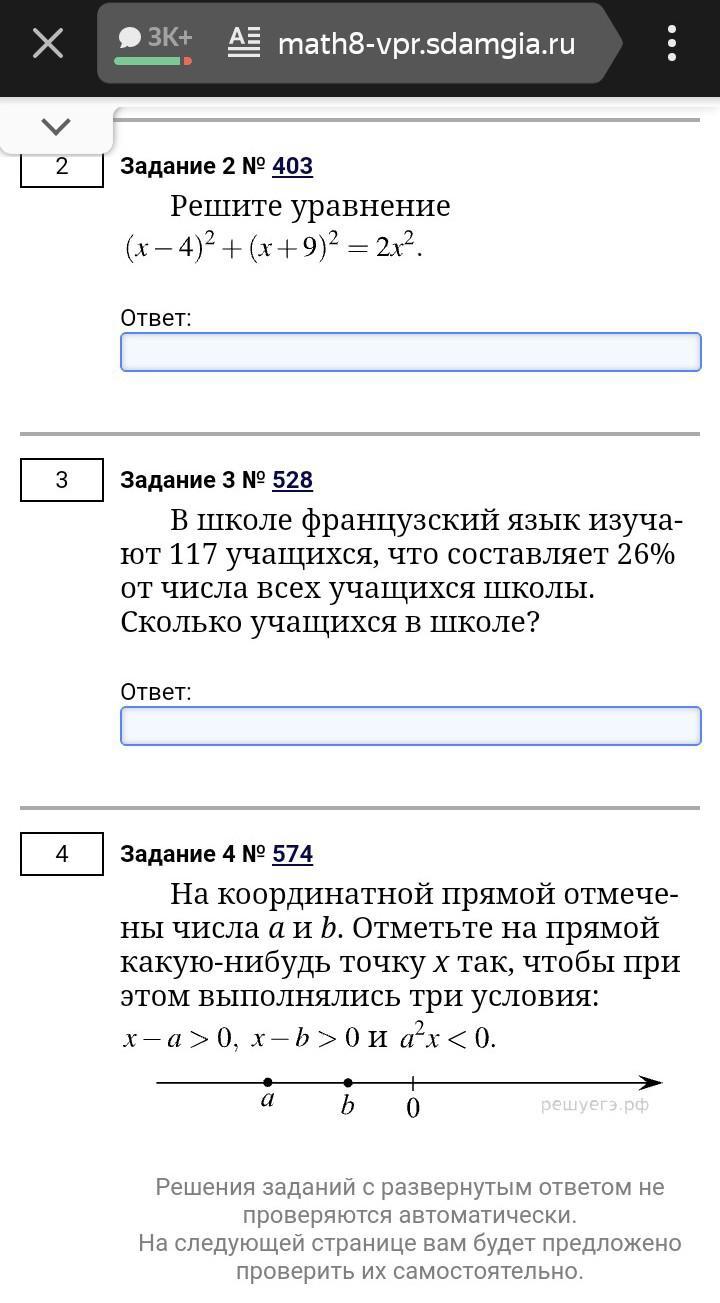 3K+ math8-vpr.sdamgia.ru

2

Задание 2 № 403

Решите уравнение $(x-4)^2+(x+9)^2=2x^2$.

Ответ:

3

Задание 3 № 528

В школе французский язык изучают 117 учащихся, что составляет 26% от числа всех учащихся школы. Сколько учащихся в школе?

Ответ:

4

Задание 4 № 574

На координатной прямой отмечены числа $a$ и $b$. Отметьте на прямой какую-нибудь точку $x$ так, чтобы при этом выполнялись три условия: $x-a>0$, $x-b>0$ и $a^2x<0$.

$a$ $b$ $0$

решуегэ.рф

Решения заданий с развернутым ответом не проверяются автоматически.
На следующей странице вам будет предложено проверить их самостоятельно.